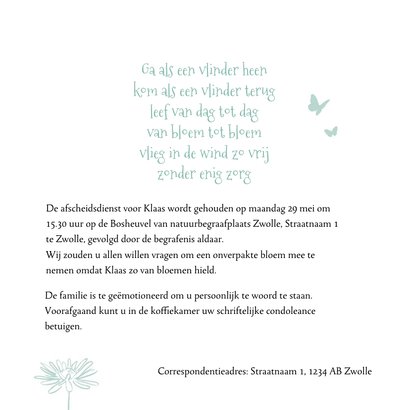 Ga als een vlinder heen
kom als een vlinder terug
leef van dag tot dag
van bloem tot bloem
vlieg in de wind zo vrij
zonder enig zorg

De afscheidsdienst voor Klaas wordt gehouden op maandag 29 mei om 15.30 uur op de Bosheuvel van natuurbegraafplaats Zwolle, Straatnaam 1 te Zwolle, gevolgd door de begrafenis aldaar.
Wij zouden u allen willen vragen om een onverpakte bloem mee te nemen omdat Klaas zo van bloemen hield.

De familie is te geëmotioneerd om u persoonlijk te woord te staan. Voorafgaand kunt u in de koffiekamer uw schriftelijke condoleance betuigen.

Correspondentieadres: Straatnaam 1, 1234 AB Zwolle